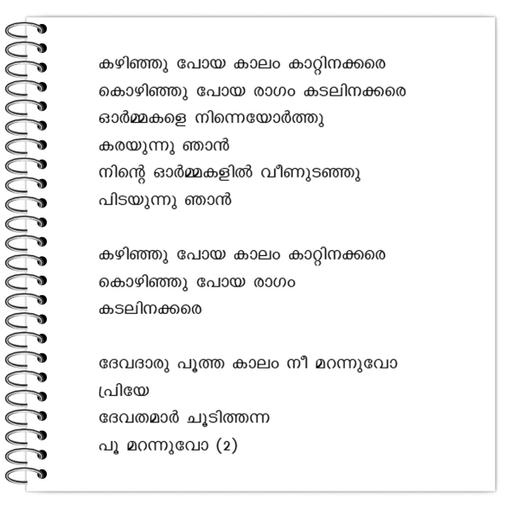 കഴിഞ്ഞു പോയ കാലം കാറ്റിനക്കരെ
കൊഴിഞ്ഞു പോയ രാഗം കടലിനക്കരെ
ഓർമ്മകളെ നിന്നെയോർത്തു
കരയുന്നു ഞാൻ
നിന്റെ ഓർമ്മകളിൽ വീണുടഞ്ഞു
പിടയുന്നു ഞാൻ

കഴിഞ്ഞു പോയ കാലം കാറ്റിനക്കരെ
കൊഴിഞ്ഞു പോയ രാഗം
കടലിനക്കരെ

ദേവദാരു പൂത്ത കാലം നീ മറന്നുവോ
പ്രിയേ
ദേവതമാർ ചൂടിത്തന്ന
പൂ മറന്നുവോ (2)